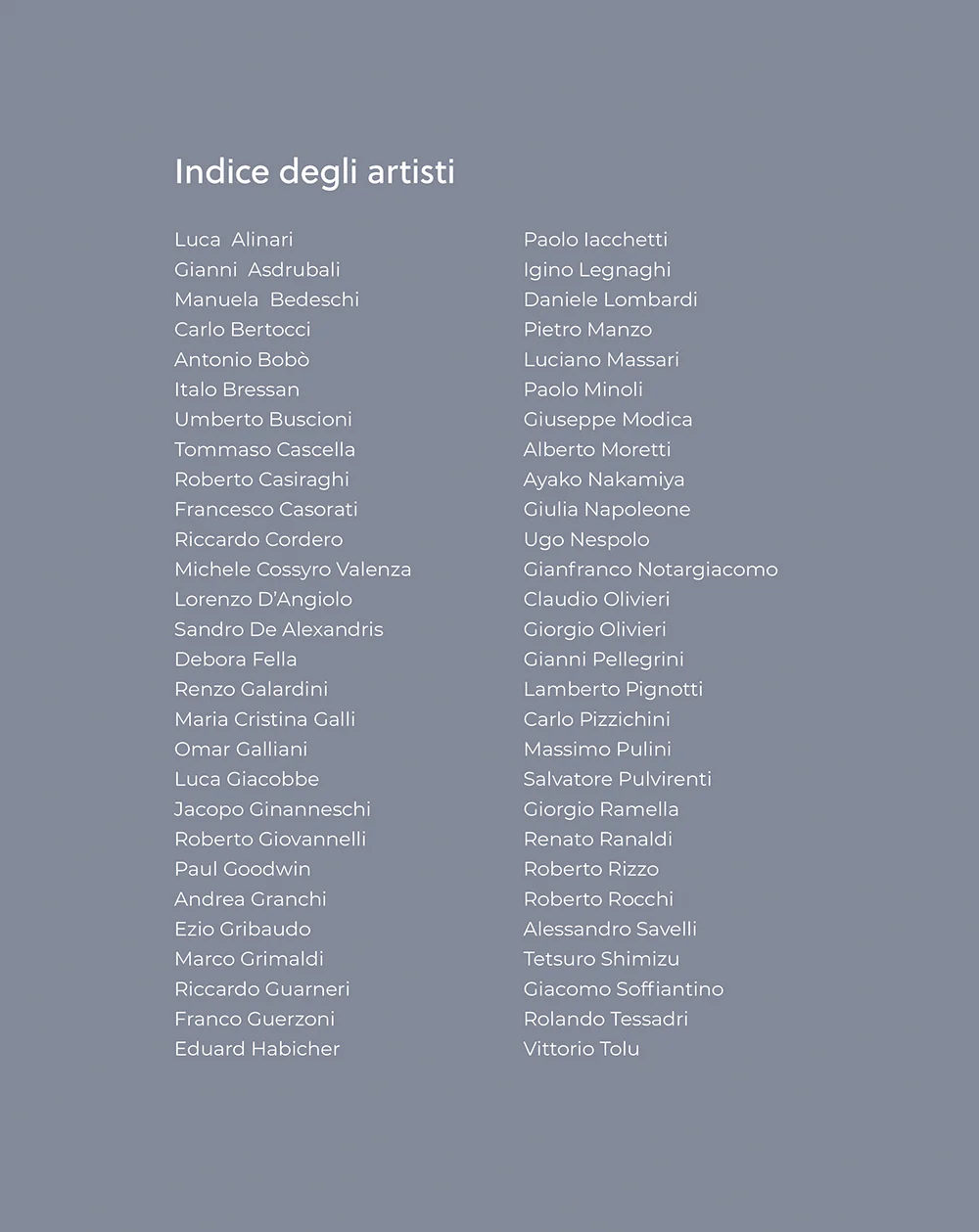 Indice degli artisti

Luca Alinari
Gianni Asdrubali
Manuela Bedeschi
Carlo Bertocci
Antonio Bobò
Italo Bressan
Umberto Buscioni
Tommaso Cascella
Roberto Casiraghi
Francesco Casorati
Riccardo Cordero
Michele Cossyro Valenza
Lorenzo D'Angiolo
Sandro De Alexandris
Debora Fella
Renzo Galardini
Maria Cristina Galli
Omar Galliani
Luca Giacobbe
Jacopo Ginanneschi
Roberto Giovannelli
Paul Goodwin
Andrea Granchi
Ezio Gribaudo
Marco Grimaldi
Riccardo Guarneri
Franco Guerzoni
Eduard Habicher

Paolo Iacchetti
Igino Legnaghi
Daniele Lombardi
Pietro Manzo
Luciano Massari
Paolo Minoli
Giuseppe Modica
Alberto Moretti
Ayako Nakamiya
Giulia Napoleone
Ugo Nespolo
Gianfranco Notargiacomo
Claudio Olivieri
Giorgio Olivieri
Gianni Pellegrini
Lamberto Pignotti
Carlo Pizzichini
Massimo Pulini
Salvatore Pulvirenti
Giorgio Ramella
Renato Ranaldi
Roberto Rizzo
Roberto Rocchi
Alessandro Savelli
Tetsuro Shimizu
Giacomo Soffiantino
Rolando Tessadri
Vittorio Tolu